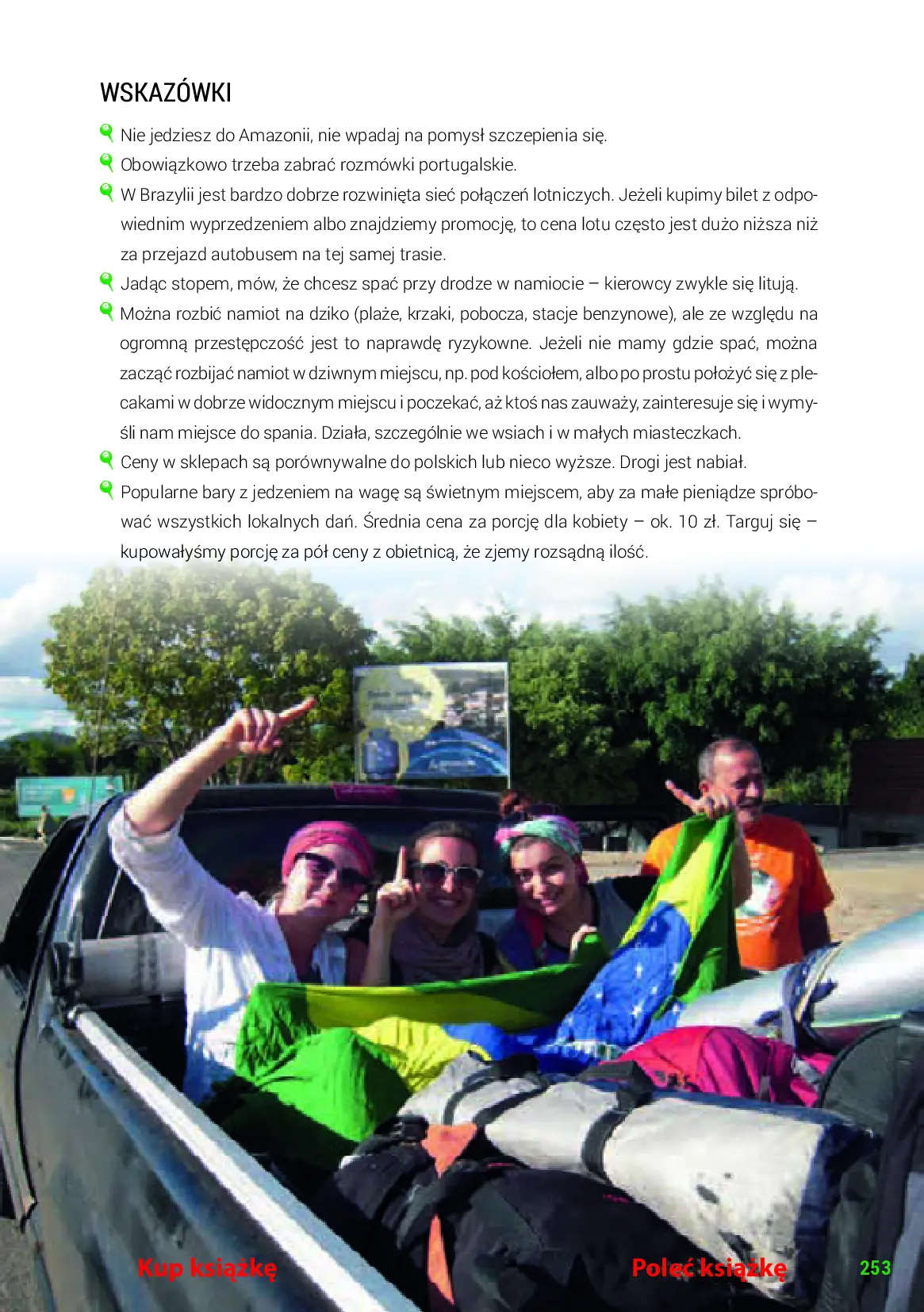 WSKAZÓWKI

Nie jedziesz do Amazonii, nie wpadaj na pomysł szczepienia się.

Obowiązkowo trzeba zabrać rozmówki portugalskie.

W Brazylii jest bardzo dobrze rozwinięta sieć połączeń lotniczych. Jeżeli kupimy bilet z odpowiednim wyprzedzeniem albo znajdziemy promocję, to cena lotu często jest dużo niższa niż za przejazd autobusem na tej samej trasie.

Jadąc stopem, mów, że chcesz spać przy drodze w namiocie – kierowcy zwykle się litują.

Można rozbić namiot na dziko (plaże, krzaki, pobocza, stacje benzynowe), ale ze względu na ogromną przestępczość jest to naprawdę ryzykowne. Jeżeli nie mamy gdzie spać, można zacząć rozbijać namiot w dziwnym miejscu, np. pod kościołem, albo po prostu położyć się z plecakami w dobrze widocznym miejscu i poczekać, aż ktoś nas zauważy, zainteresuje się i wymyśli nam miejsce do spania. Działa, szczególnie we wsiach i w małych miasteczkach.

Ceny w sklepach są porównywalne do polskich lub nieco wyższe. Drogi jest nabiał.

Popularne bary z jedzeniem na wagę są świetnym miejscem, aby za małe pieniądze spróbować wszystkich lokalnych dań. Średnia cena za porcję dla kobiety – ok. 10 zł. Targuj się – kupowałyśmy porcję za pół ceny z obietnicą, że zjemy rozsądną ilość.

Kup książkę

Poleć książkę

253